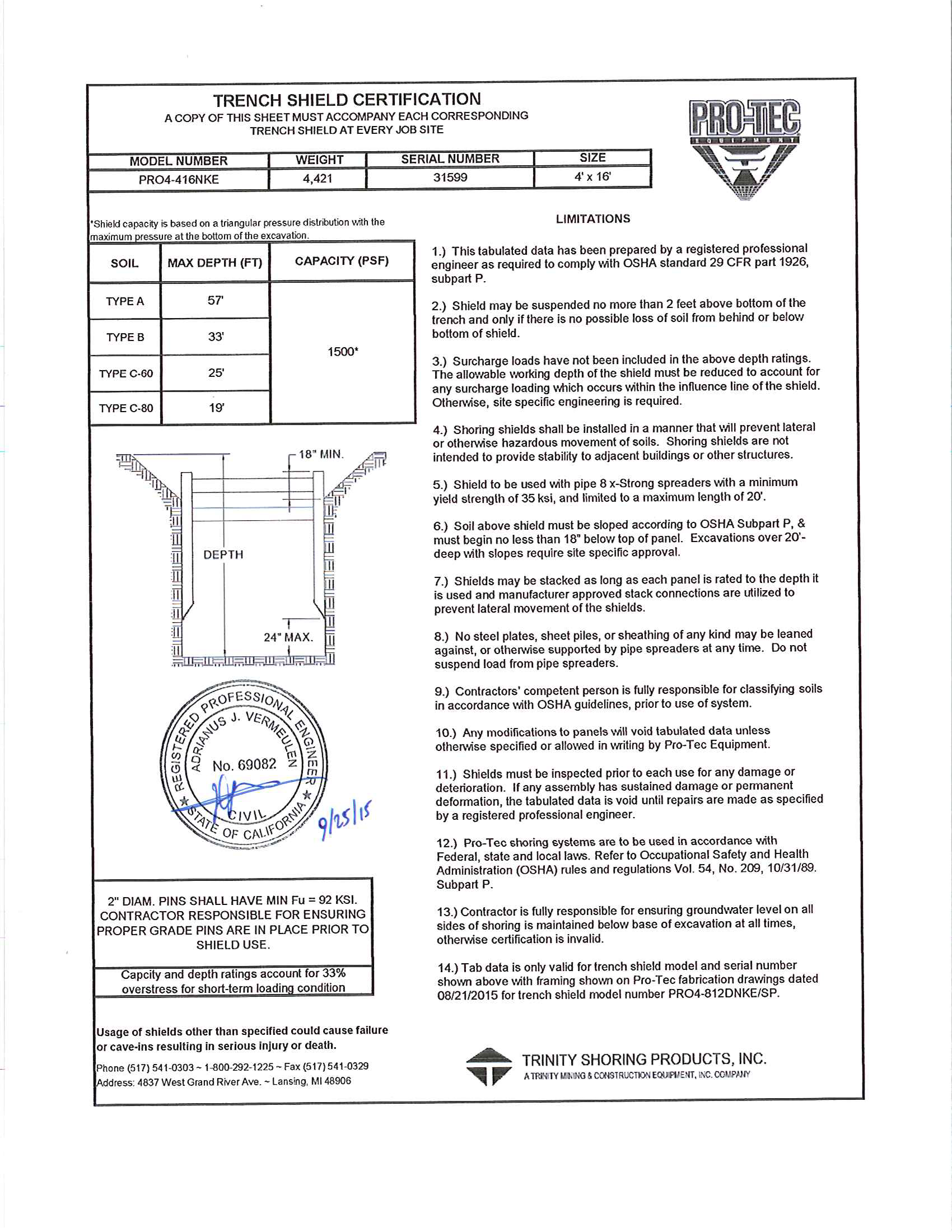 TRENCH SHIELD CERTIFICATION
A COPY OF THIS SHEET MUST ACCOMPANY EACH CORRESPONDING TRENCH SHIELD AT EVERY JOB SITE

PRO-TEC EQUIPMENT

| MODEL NUMBER | WEIGHT | SERIAL NUMBER | SIZE |
|---|---|---|---|
| PRO4-416NKE | 4,421 | 31599 | 4' x 16' |

*Shield capacity is based on a triangular pressure distribution with the maximum pressure at the bottom of the excavation.

| SOIL | MAX DEPTH (FT) | CAPACITY (PSF) |
|---|---|---|
| TYPE A | 57' | 1500* |
| TYPE B | 33' | |
| TYPE C-60 | 25' | |
| TYPE C-80 | 19' | |

18" MIN.
DEPTH
24" MAX.

REGISTERED PROFESSIONAL ENGINEER
ADRIANUS J. VERMEULEN
No. 69082
CIVIL
STATE OF CALIFORNIA
9/25/15

2" DIAM. PINS SHALL HAVE MIN Fu = 92 KSI. CONTRACTOR RESPONSIBLE FOR ENSURING PROPER GRADE PINS ARE IN PLACE PRIOR TO SHIELD USE.

Capcity and depth ratings account for 33% overstress for short-term loading condition

Usage of shields other than specified could cause failure or cave-ins resulting in serious injury or death.

Phone (517) 541-0303 ~ 1-800-292-1225 ~ Fax (517) 541-0329
Address: 4837 West Grand River Ave. ~ Lansing, MI 48906

LIMITATIONS

1.) This tabulated data has been prepared by a registered professional engineer as required to comply with OSHA standard 29 CFR part 1926, subpart P.

2.) Shield may be suspended no more than 2 feet above bottom of the trench and only if there is no possible loss of soil from behind or below bottom of shield.

3.) Surcharge loads have not been included in the above depth ratings. The allowable working depth of the shield must be reduced to account for any surcharge loading which occurs within the influence line of the shield. Otherwise, site specific engineering is required.

4.) Shoring shields shall be installed in a manner that will prevent lateral or otherwise hazardous movement of soils. Shoring shields are not intended to provide stability to adjacent buildings or other structures.

5.) Shield to be used with pipe 8 x-Strong spreaders with a minimum yield strength of 35 ksi, and limited to a maximum length of 20'.

6.) Soil above shield must be sloped according to OSHA Subpart P, & must begin no less than 18" below top of panel. Excavations over 20'-deep with slopes require site specific approval.

7.) Shields may be stacked as long as each panel is rated to the depth it is used and manufacturer approved stack connections are utilized to prevent lateral movement of the shields.

8.) No steel plates, sheet piles, or sheathing of any kind may be leaned against, or otherwise supported by pipe spreaders at any time. Do not suspend load from pipe spreaders.

9.) Contractors' competent person is fully responsible for classifying soils in accordance with OSHA guidelines, prior to use of system.

10.) Any modifications to panels will void tabulated data unless otherwise specified or allowed in writing by Pro-Tec Equipment.

11.) Shields must be inspected prior to each use for any damage or deterioration. If any assembly has sustained damage or permanent deformation, the tabulated data is void until repairs are made as specified by a registered professional engineer.

12.) Pro-Tec shoring systems are to be used in accordance with Federal, state and local laws. Refer to Occupational Safety and Health Administration (OSHA) rules and regulations Vol. 54, No. 209, 10/31/89. Subpart P.

13.) Contractor is fully responsible for ensuring groundwater level on all sides of shoring is maintained below base of excavation at all times, otherwise certification is invalid.

14.) Tab data is only valid for trench shield model and serial number shown above with framing shown on Pro-Tec fabrication drawings dated 08/21/2015 for trench shield model number PRO4-812DNKE/SP.

TRINITY SHORING PRODUCTS, INC.
A TRINITY MINING & CONSTRUCTION EQUIPMENT, INC. COMPANY